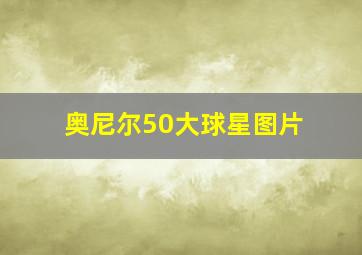 奥尼尔50大球星图片